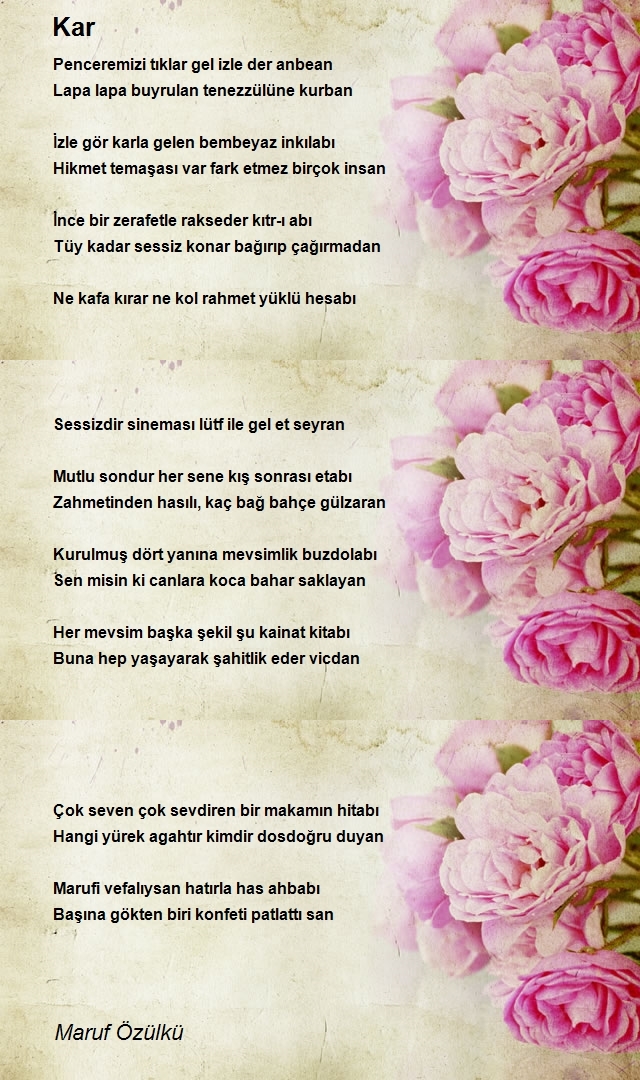 Kar

Penceremizi tıklar gel izle der anbean
Lapa lapa buyrulan tenezzülüne kurban

İzle gör karla gelen bembeyaz inkılabı
Hikmet temaşası var fark etmez birçok insan

İnce bir zerafetle rakseder kıtr-ı abı
Tüy kadar sessiz konar bağırıp çağırmadan

Ne kafa kırar ne kol rahmet yüklü hesabı

Sessizdir sineması lütf ile gel et seyran

Mutlu sondur her sene kış sonrası etabı
Zahmetinden hasılı, kaç bağ bahçe gülzaran

Kurulmuş dört yanına mevsimlik buzdolabı
Sen misin ki canlara koca bahar saklayan

Her mevsim başka şekil şu kainat kitabı
Buna hep yaşayarak şahitlik eder vicdan

Çok seven çok sevdiren bir makamın hitabı
Hangi yürek agahtır kimdir dosdoğru duyan

Marufi vefalıysan hatırla has ahbabı
Başına gökten biri konfeti patlattı san

Maruf Özülkü